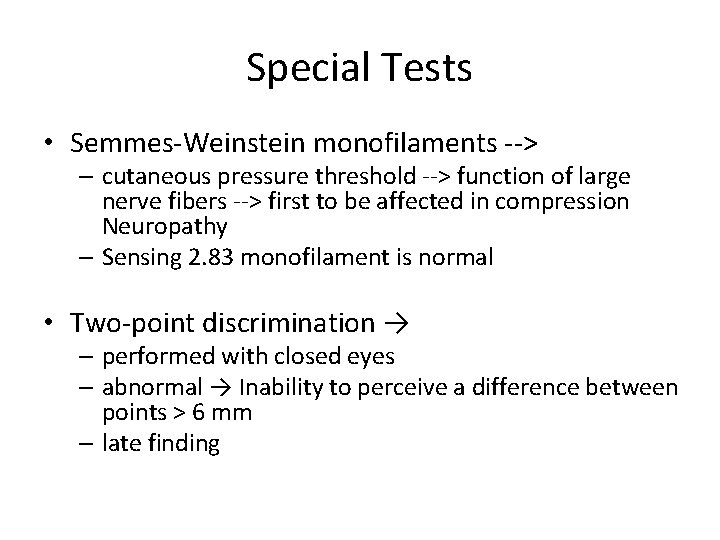 Special Tests

• Semmes-Weinstein monofilaments -->
– cutaneous pressure threshold --> function of large nerve fibers --> first to be affected in compression Neuropathy
– Sensing 2.83 monofilament is normal

• Two-point discrimination →
– performed with closed eyes
– abnormal → Inability to perceive a difference between points > 6 mm
– late finding